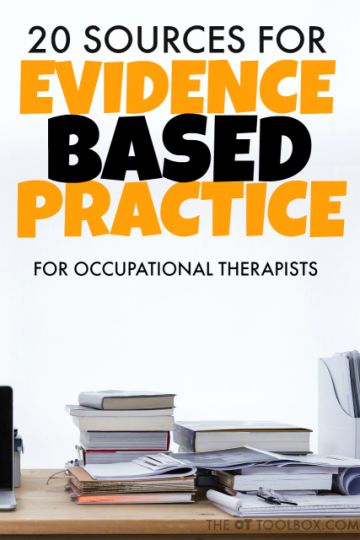 20 SOURCES FOR
EVIDENCE
BASED
PRACTICE

FOR OCCUPATIONAL THERAPISTS

THE OT TOOLBOX.COM